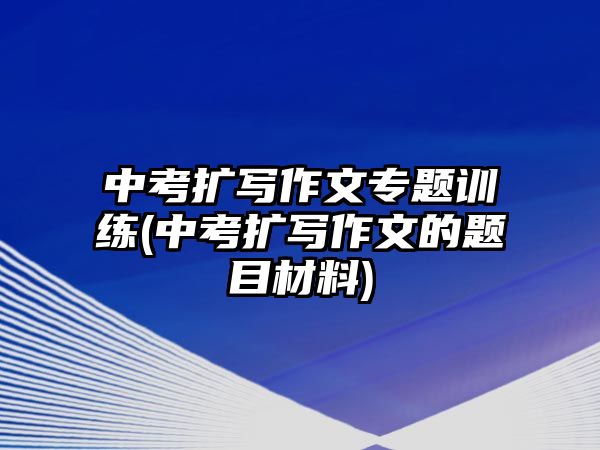 中考扩写作文专题训练(中考扩写作文的题目材料)